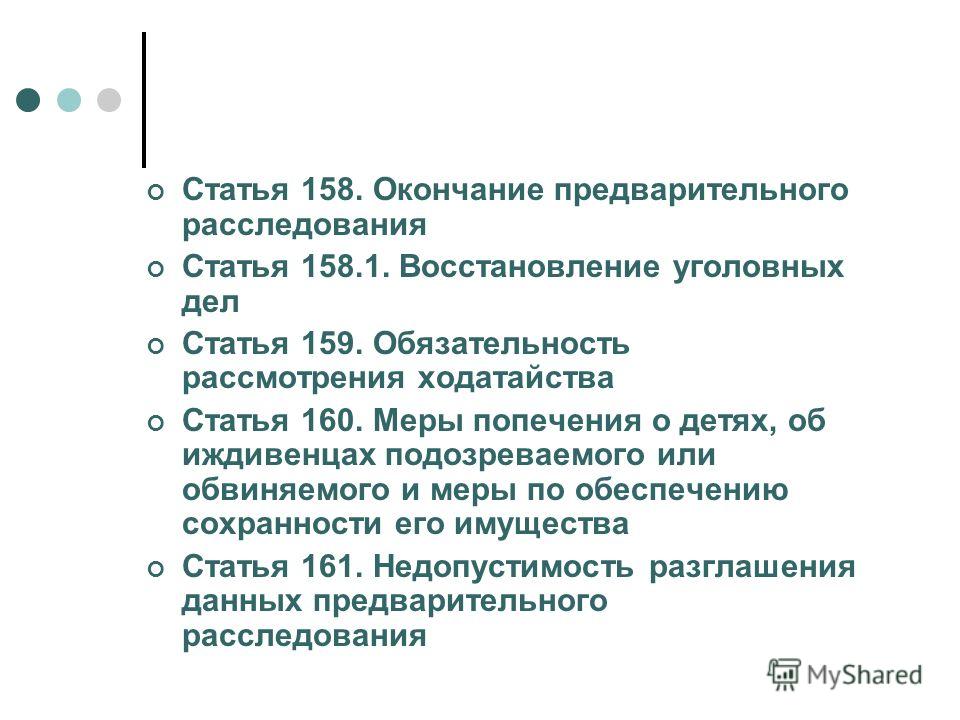 Статья 158. Окончание предварительного расследования

Статья 158.1. Восстановление уголовных дел

Статья 159. Обязательность рассмотрения ходатайства

Статья 160. Меры попечения о детях, об иждивенцах подозреваемого или обвиняемого и меры по обеспечению сохранности его имущества

Статья 161. Недопустимость разглашения данных предварительного расследования

MyShared